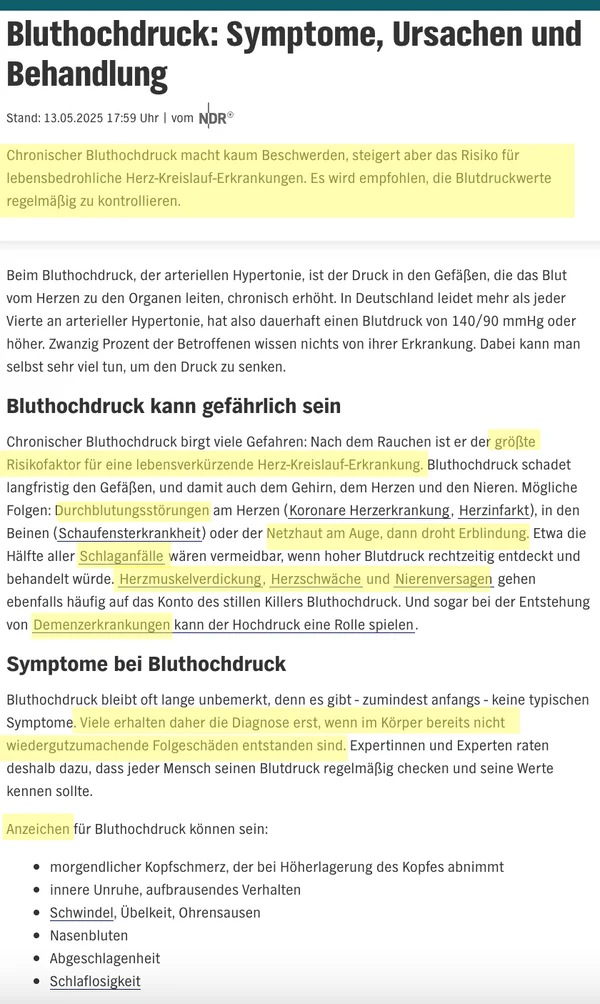 Bluthochdruck: Symptome, Ursachen und Behandlung

Stand: 13.05.2025 17:59 Uhr | vom NDR®

Chronischer Bluthochdruck macht kaum Beschwerden, steigert aber das Risiko für lebensbedrohliche Herz-Kreislauf-Erkrankungen. Es wird empfohlen, die Blutdruckwerte regelmäßig zu kontrollieren.

Beim Bluthochdruck, der arteriellen Hypertonie, ist der Druck in den Gefäßen, die das Blut vom Herzen zu den Organen leiten, chronisch erhöht. In Deutschland leidet mehr als jeder Vierte an arterieller Hypertonie, hat also dauerhaft einen Blutdruck von 140/90 mmHg oder höher. Zwanzig Prozent der Betroffenen wissen nichts von ihrer Erkrankung. Dabei kann man selbst sehr viel tun, um den Druck zu senken.

Bluthochdruck kann gefährlich sein

Chronischer Bluthochdruck birgt viele Gefahren: Nach dem Rauchen ist er der größte Risikofaktor für eine lebensverkürzende Herz-Kreislauf-Erkrankung. Bluthochdruck schadet langfristig den Gefäßen, und damit auch dem Gehirn, dem Herzen und den Nieren. Mögliche Folgen: Durchblutungsstörungen am Herzen (Koronare Herzerkrankung, Herzinfarkt), in den Beinen (Schaufensterkrankheit) oder der Netzhaut am Auge, dann droht Erblindung. Etwa die Hälfte aller Schlaganfälle wären vermeidbar, wenn hoher Blutdruck rechtzeitig entdeckt und behandelt würde. Herzmuskelverdickung, Herzschwäche und Nierenversagen gehen ebenfalls häufig auf das Konto des stillen Killers Bluthochdruck. Und sogar bei der Entstehung von Demenzerkrankungen kann der Hochdruck eine Rolle spielen.

Symptome bei Bluthochdruck

Bluthochdruck bleibt oft lange unbemerkt, denn es gibt - zumindest anfangs - keine typischen Symptome. Viele erhalten daher die Diagnose erst, wenn im Körper bereits nicht wiedergutzumachende Folgeschäden entstanden sind. Expertinnen und Experten raten deshalb dazu, dass jeder Mensch seinen Blutdruck regelmäßig checken und seine Werte kennen sollte.

Anzeichen für Bluthochdruck können sein:

- morgendlicher Kopfschmerz, der bei Höherlagerung des Kopfes abnimmt
- innere Unruhe, aufbrausendes Verhalten
- Schwindel, Übelkeit, Ohrensausen
- Nasenbluten
- Abgeschlagenheit
- Schlaflosigkeit